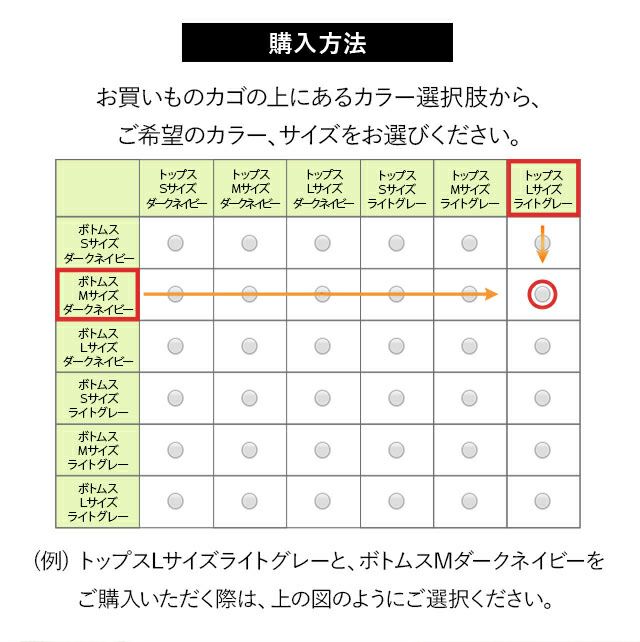 購入方法

お買いものカゴの上にあるカラー選択肢から、
ご希望のカラー、サイズをお選びください。

| | トップス Sサイズ ダークネイビー | トップス Mサイズ ダークネイビー | トップス Lサイズ ダークネイビー | トップス Sサイズ ライトグレー | トップス Mサイズ ライトグレー | トップス Lサイズ ライトグレー |
|---|---|---|---|---|---|---|
| ボトムス Sサイズ ダークネイビー | | | | | | |
| ボトムス Mサイズ ダークネイビー | | | | | | |
| ボトムス Lサイズ ダークネイビー | | | | | | |
| ボトムス Sサイズ ライトグレー | | | | | | |
| ボトムス Mサイズ ライトグレー | | | | | | |
| ボトムス Lサイズ ライトグレー | | | | | | |

（例）トップスLサイズライトグレーと、ボトムスMダークネイビーを
ご購入いただく際は、上の図のようにご選択ください。